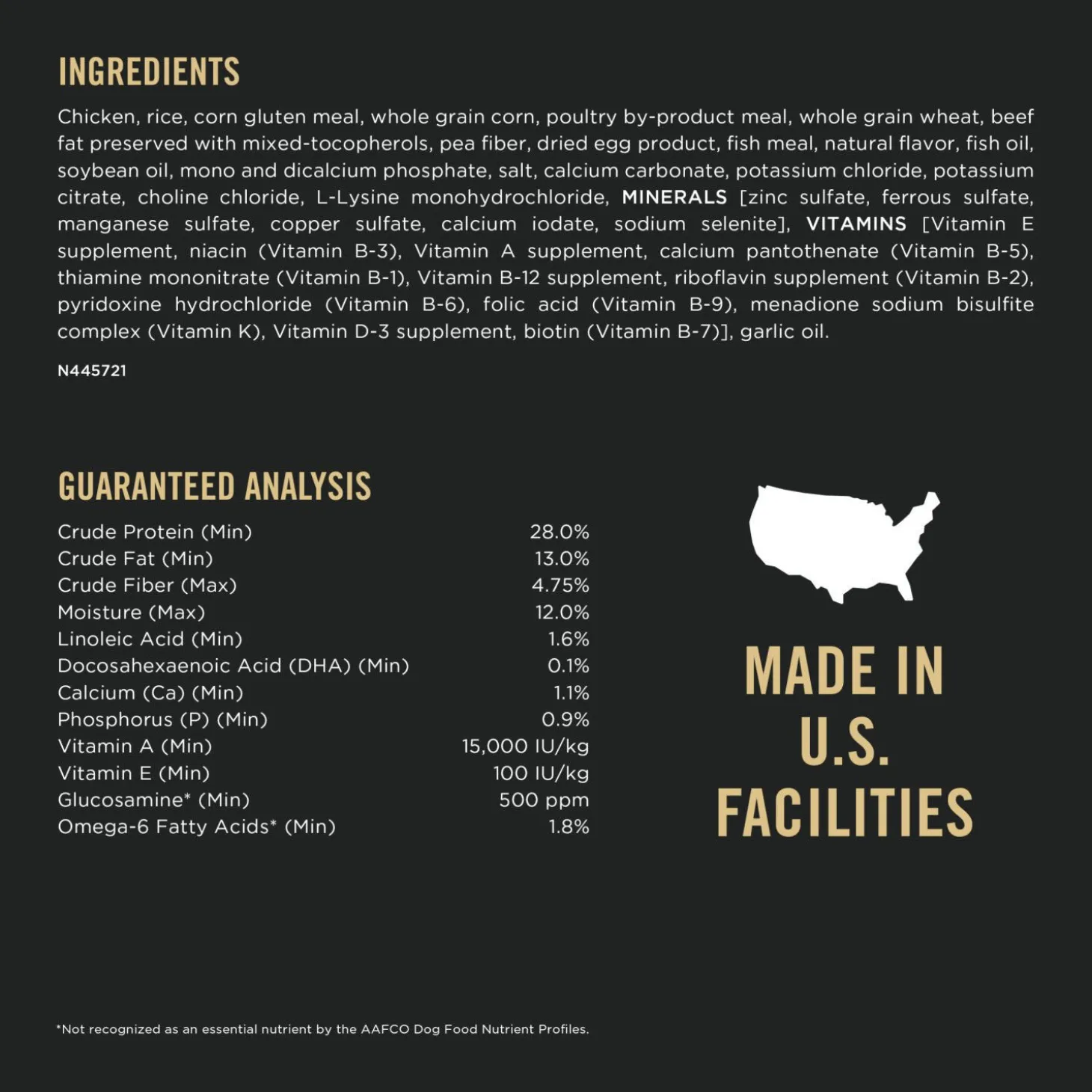 INGREDIENTS

Chicken, rice, corn gluten meal, whole grain corn, poultry by-product meal, whole grain wheat, beef fat preserved with mixed-tocopherols, pea fiber, dried egg product, fish meal, natural flavor, fish oil, soybean oil, mono and dicalcium phosphate, salt, calcium carbonate, potassium chloride, potassium citrate, choline chloride, L-Lysine monohydrochloride, MINERALS [zinc sulfate, ferrous sulfate, manganese sulfate, copper sulfate, calcium iodate, sodium selenite], VITAMINS [Vitamin E supplement, niacin (Vitamin B-3), Vitamin A supplement, calcium pantothenate (Vitamin B-5), thiamine mononitrate (Vitamin B-1), Vitamin B-12 supplement, riboflavin supplement (Vitamin B-2), pyridoxine hydrochloride (Vitamin B-6), folic acid (Vitamin B-9), menadione sodium bisulfite complex (Vitamin K), Vitamin D-3 supplement, biotin (Vitamin B-7)], garlic oil.

N445721

GUARANTEED ANALYSIS

Crude Protein (Min) 28.0%
Crude Fat (Min) 13.0%
Crude Fiber (Max) 4.75%
Moisture (Max) 12.0%
Linoleic Acid (Min) 1.6%
Docosahexaenoic Acid (DHA) (Min) 0.1%
Calcium (Ca) (Min) 1.1%
Phosphorus (P) (Min) 0.9%
Vitamin A (Min) 15,000 IU/kg
Vitamin E (Min) 100 IU/kg
Glucosamine* (Min) 500 ppm
Omega-6 Fatty Acids* (Min) 1.8%

MADE IN
U.S.
FACILITIES

*Not recognized as an essential nutrient by the AAFCO Dog Food Nutrient Profiles.